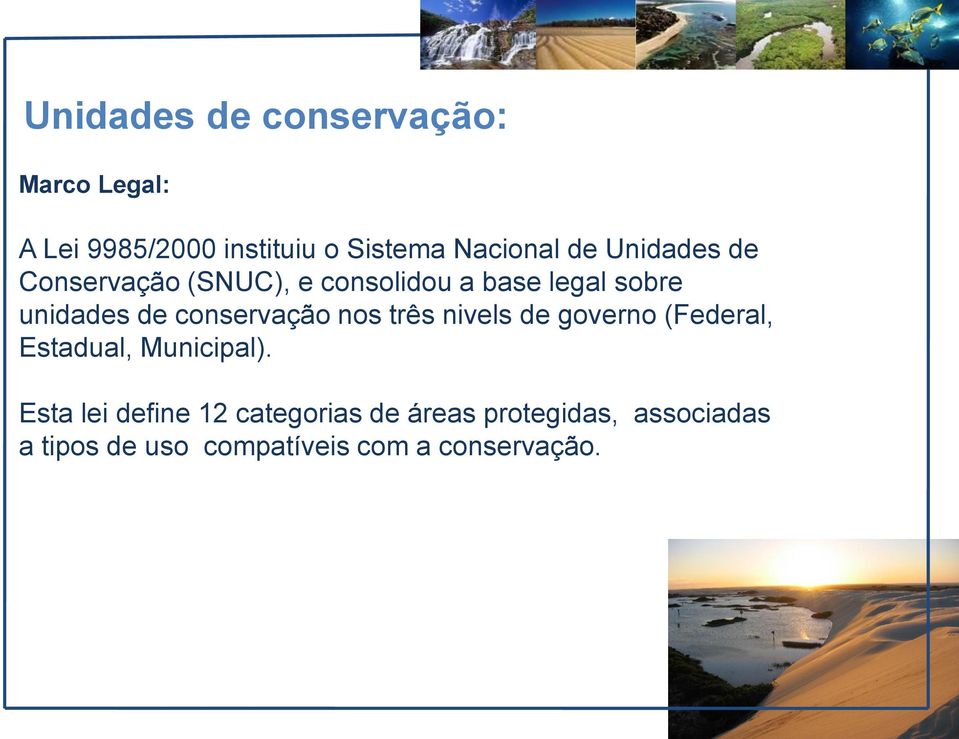 Unidades de conservação:

Marco Legal:

A Lei 9985/2000 instituiu o Sistema Nacional de Unidades de Conservação (SNUC), e consolidou a base legal sobre unidades de conservação nos três nivels de governo (Federal, Estadual, Municipal).

Esta lei define 12 categorias de áreas protegidas, associadas a tipos de uso compatíveis com a conservação.